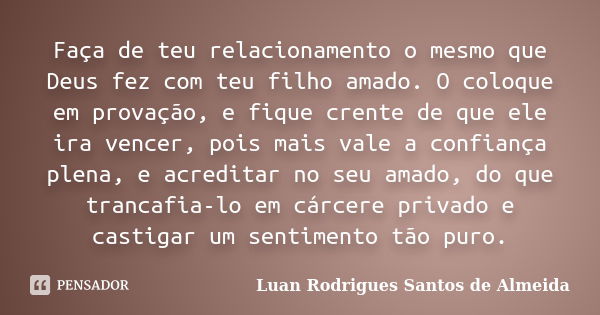 Faça de teu relacionamento o mesmo que Deus fez com teu filho amado. O coloque em provação, e fique crente de que ele ira vencer, pois mais vale a confiança plena, e acreditar no seu amado, do que trancafia-lo em cárcere privado e castigar um sentimento tão puro.

PENSADOR

Luan Rodrigues Santos de Almeida